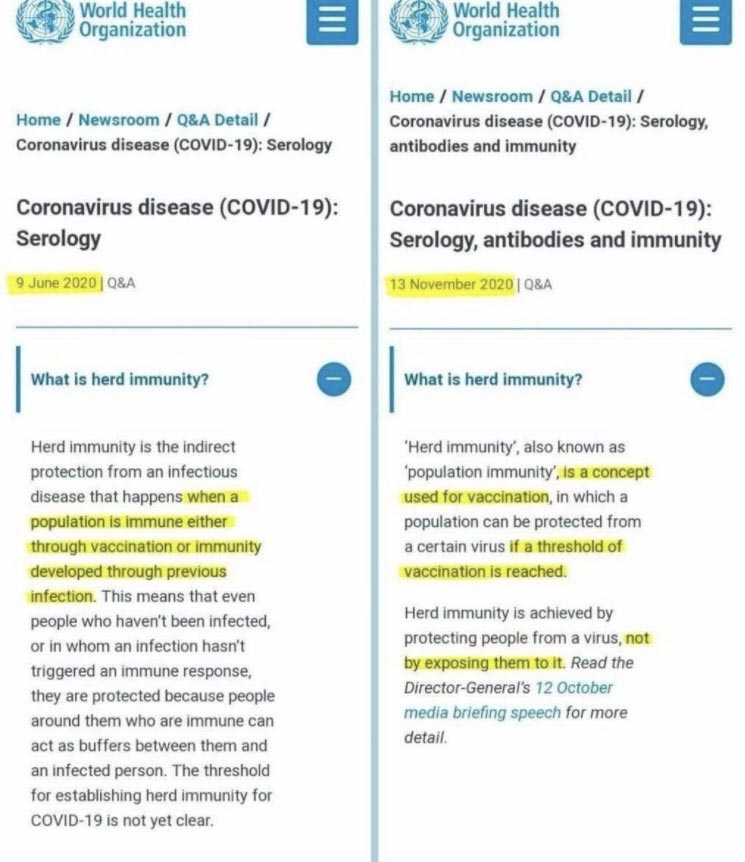 World Health Organization

Home / Newsroom / Q&A Detail / Coronavirus disease (COVID-19): Serology

Coronavirus disease (COVID-19): Serology

9 June 2020 | Q&A

What is herd immunity?

Herd immunity is the indirect protection from an infectious disease that happens when a population is immune either through vaccination or immunity developed through previous infection. This means that even people who haven't been infected, or in whom an infection hasn't triggered an immune response, they are protected because people around them who are immune can act as buffers between them and an infected person. The threshold for establishing herd immunity for COVID-19 is not yet clear.

World Health Organization

Home / Newsroom / Q&A Detail / Coronavirus disease (COVID-19): Serology, antibodies and immunity

Coronavirus disease (COVID-19): Serology, antibodies and immunity

13 November 2020 | Q&A

What is herd immunity?

'Herd immunity', also known as 'population immunity', is a concept used for vaccination, in which a population can be protected from a certain virus if a threshold of vaccination is reached.

Herd immunity is achieved by protecting people from a virus, not by exposing them to it. Read the Director-General's 12 October media briefing speech for more detail.